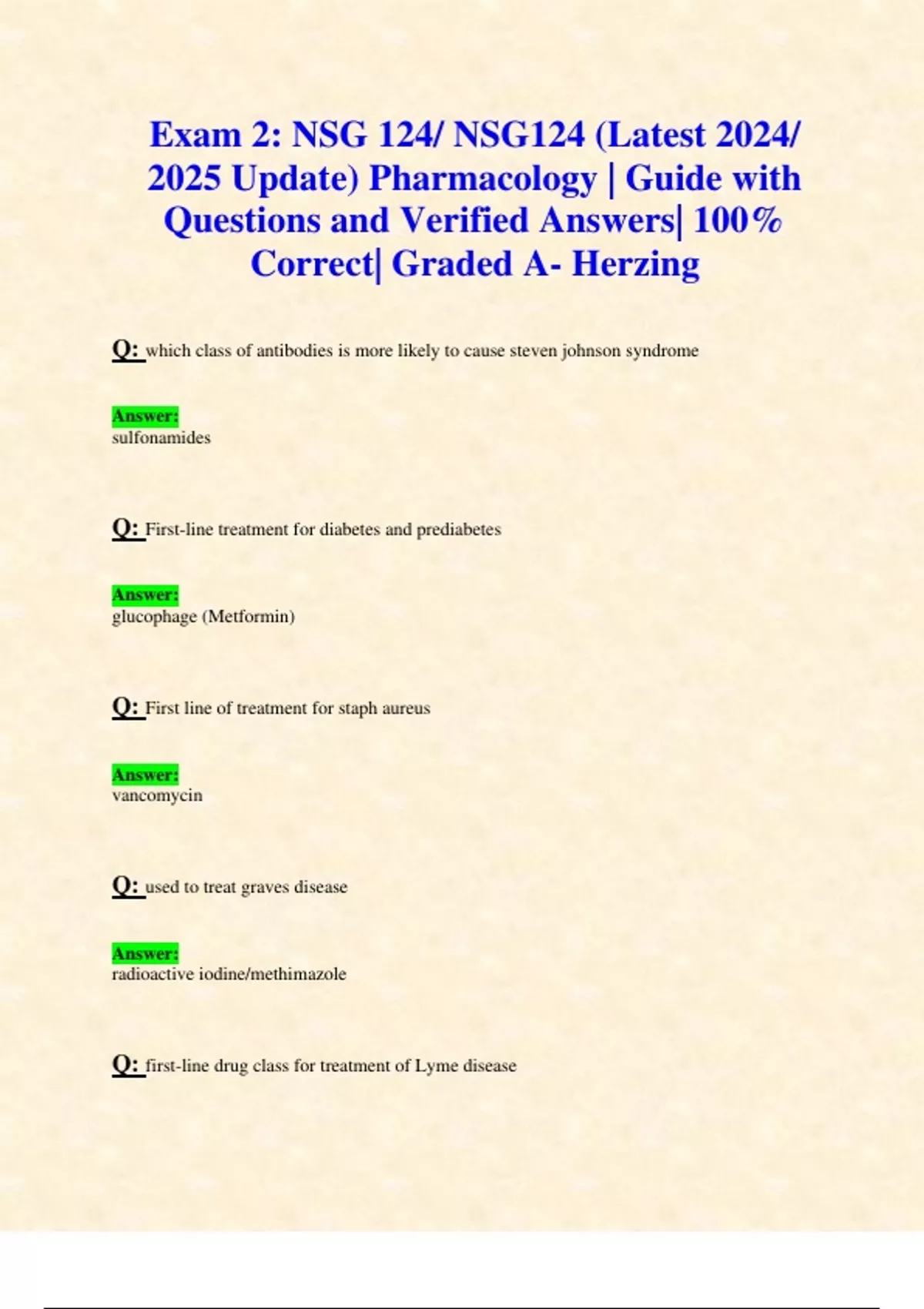 Exam 2: NSG 124/ NSG124 (Latest 2024/ 2025 Update) Pharmacology | Guide with Questions and Verified Answers| 100% Correct| Graded A- Herzing

Q: which class of antibodies is more likely to cause steven johnson syndrome

Answer:
sulfonamides

Q: First-line treatment for diabetes and prediabetes

Answer:
glucophage (Metformin)

Q: First line of treatment for staph aureus

Answer:
vancomycin

Q: used to treat graves disease

Answer:
radioactive iodine/methimazole

Q: first-line drug class for treatment of Lyme disease